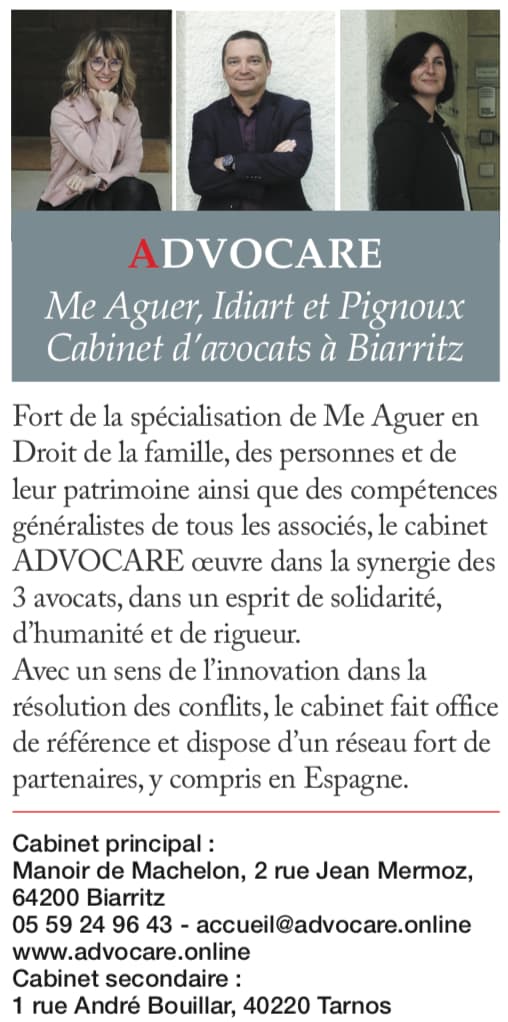 ADVOCARE

Me Aguer, Idiart et Pignoux
Cabinet d'avocats à Biarritz

Fort de la spécialisation de Me Aguer en Droit de la famille, des personnes et de leur patrimoine ainsi que des compétences généralistes de tous les associés, le cabinet ADVOCARE œuvre dans la synergie des 3 avocats, dans un esprit de solidarité, d'humanité et de rigueur.
Avec un sens de l'innovation dans la résolution des conflits, le cabinet fait office de référence et dispose d'un réseau fort de partenaires, y compris en Espagne.

Cabinet principal :
Manoir de Machelon, 2 rue Jean Mermoz, 64200 Biarritz
05 59 24 96 43 - accueil@advocare.online
www.advocare.online
Cabinet secondaire :
1 rue André Bouillar, 40220 Tarnos